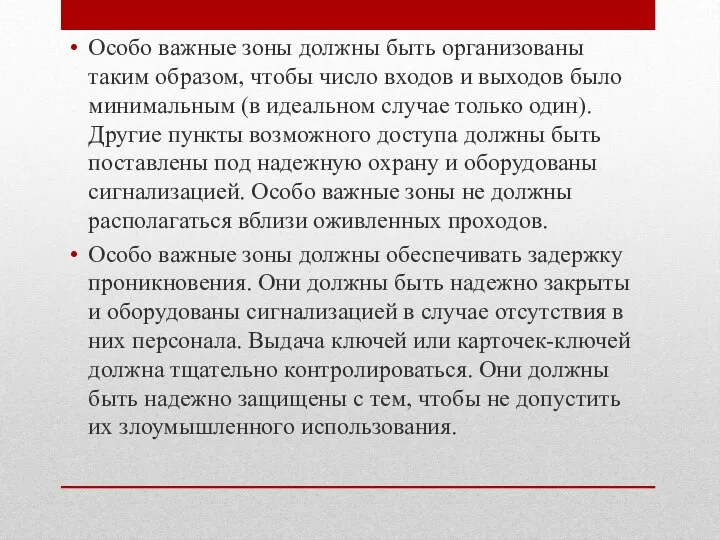 • Особо важные зоны должны быть организованы таким образом, чтобы число входов и выходов было минимальным (в идеальном случае только один). Другие пункты возможного доступа должны быть поставлены под надежную охрану и оборудованы сигнализацией. Особо важные зоны не должны располагаться вблизи оживленных проходов.

• Особо важные зоны должны обеспечивать задержку проникновения. Они должны быть надежно закрыты и оборудованы сигнализацией в случае отсутствия в них персонала. Выдача ключей или карточек-ключей должна тщательно контролироваться. Они должны быть надежно защищены с тем, чтобы не допустить их злоумышленного использования.